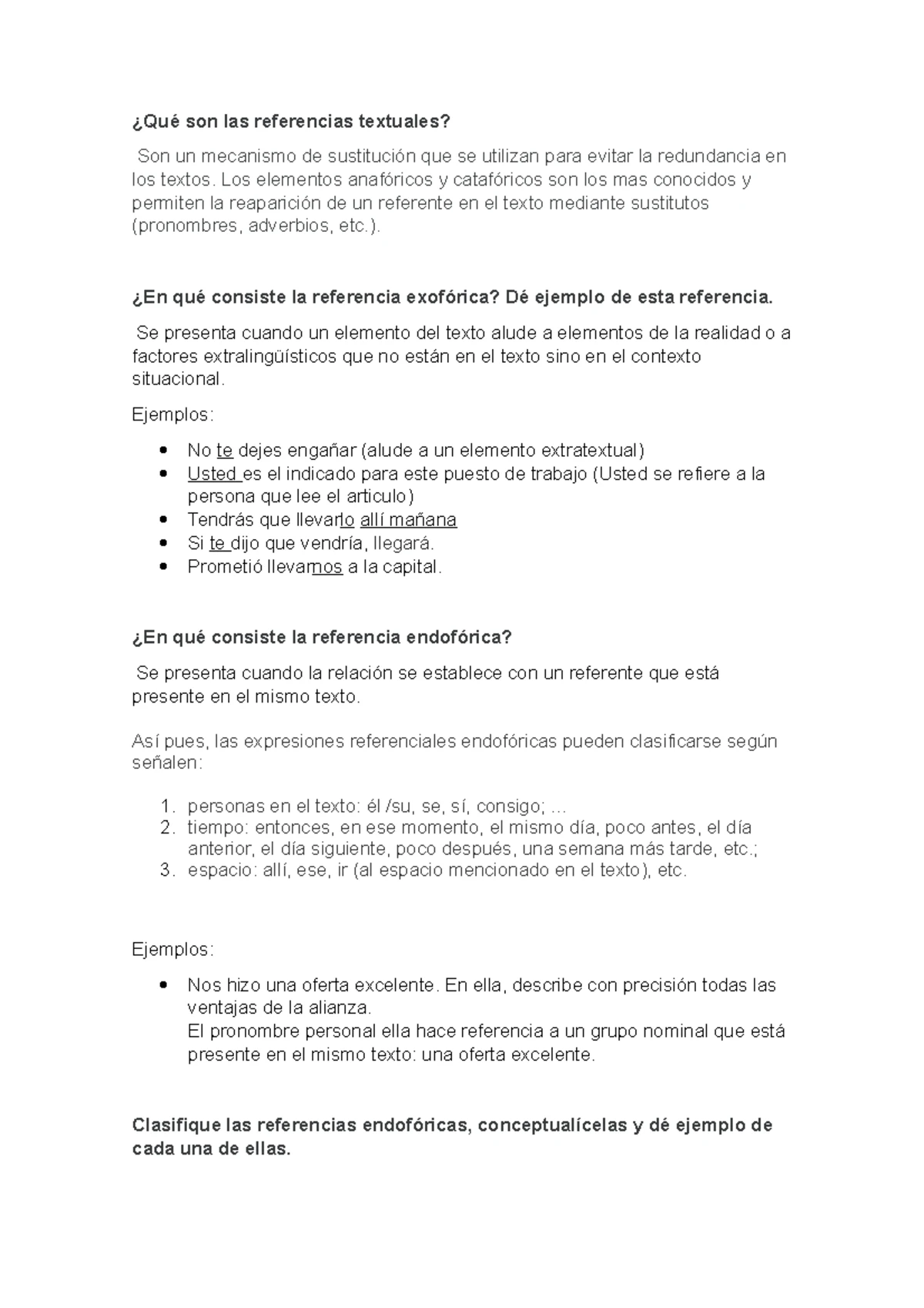 ¿Qué son las referencias textuales?

Son un mecanismo de sustitución que se utilizan para evitar la redundancia en los textos. Los elementos anafóricos y catafóricos son los mas conocidos y permiten la reaparición de un referente en el texto mediante sustitutos (pronombres, adverbios, etc.).

¿En qué consiste la referencia exofórica? Dé ejemplo de esta referencia.

Se presenta cuando un elemento del texto alude a elementos de la realidad o a factores extralingüísticos que no están en el texto sino en el contexto situacional.

Ejemplos:

- No te dejes engañar (alude a un elemento extratextual)
- Usted es el indicado para este puesto de trabajo (Usted se refiere a la persona que lee el articulo)
- Tendrás que llevarlo allí mañana
- Si te dijo que vendría, llegará.
- Prometió llevarnos a la capital.

¿En qué consiste la referencia endofórica?

Se presenta cuando la relación se establece con un referente que está presente en el mismo texto.

Así pues, las expresiones referenciales endofóricas pueden clasificarse según señalen:

1. personas en el texto: él /su, se, sí, consigo; ...
2. tiempo: entonces, en ese momento, el mismo día, poco antes, el día anterior, el día siguiente, poco después, una semana más tarde, etc.;
3. espacio: allí, ese, ir (al espacio mencionado en el texto), etc.

Ejemplos:

- Nos hizo una oferta excelente. En ella, describe con precisión todas las ventajas de la alianza.
El pronombre personal ella hace referencia a un grupo nominal que está presente en el mismo texto: una oferta excelente.

Clasifique las referencias endofóricas, conceptualícelas y dé ejemplo de cada una de ellas.